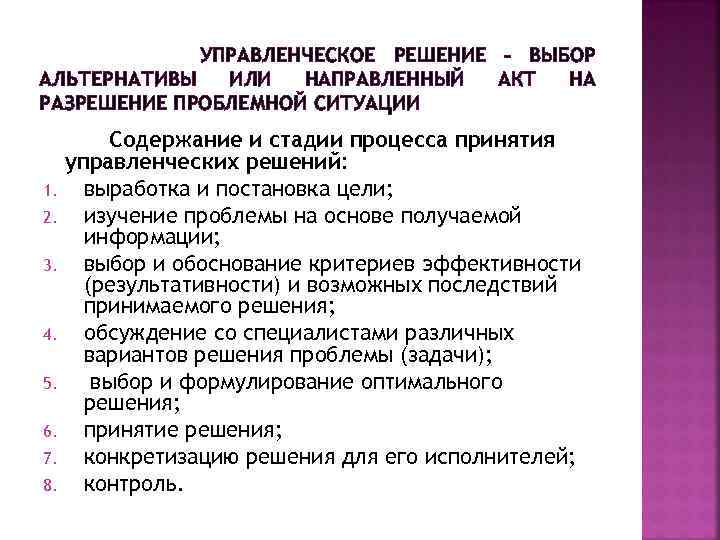 УПРАВЛЕНЧЕСКОЕ РЕШЕНИЕ – ВЫБОР АЛЬТЕРНАТИВЫ ИЛИ НАПРАВЛЕННЫЙ АКТ НА РАЗРЕШЕНИЕ ПРОБЛЕМНОЙ СИТУАЦИИ

Содержание и стадии процесса принятия управленческих решений:

1. выработка и постановка цели;
2. изучение проблемы на основе получаемой информации;
3. выбор и обоснование критериев эффективности (результативности) и возможных последствий принимаемого решения;
4. обсуждение со специалистами различных вариантов решения проблемы (задачи);
5. выбор и формулирование оптимального решения;
6. принятие решения;
7. конкретизацию решения для его исполнителей;
8. контроль.